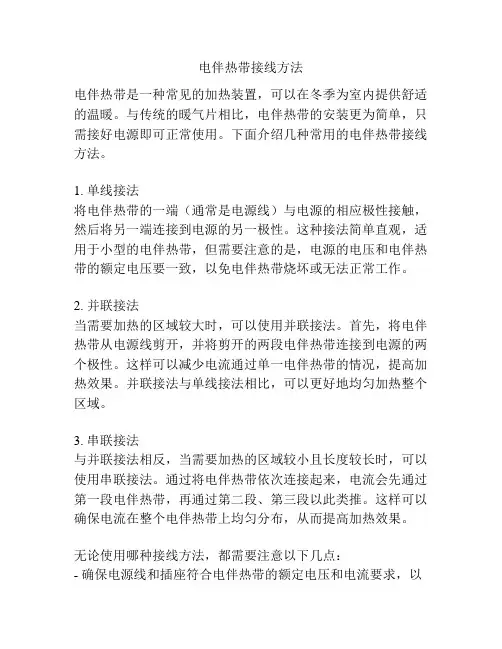 电伴热带接线方法

电伴热带是一种常见的加热装置，可以在冬季为室内提供舒适的温暖。与传统的暖气片相比，电伴热带的安装更为简单，只需接好电源即可正常使用。下面介绍几种常用的电伴热带接线方法。

1. 单线接法
将电伴热带的一端（通常是电源线）与电源的相应极性接触，然后将另一端连接到电源的另一极性。这种接法简单直观，适用于小型的电伴热带，但需要注意的是，电源的电压和电伴热带的额定电压要一致，以免电伴热带烧坏或无法正常工作。

2. 并联接法
当需要加热的区域较大时，可以使用并联接法。首先，将电伴热带从电源线剪开，并将剪开的两段电伴热带连接到电源的两个极性。这样可以减少电流通过单一电伴热带的情况，提高加热效果。并联接法与单线接法相比，可以更好地均匀加热整个区域。

3. 串联接法
与并联接法相反，当需要加热的区域较小且长度较长时，可以使用串联接法。通过将电伴热带依次连接起来，电流会先通过第一段电伴热带，再通过第二段、第三段以此类推。这样可以确保电流在整个电伴热带上均匀分布，从而提高加热效果。

无论使用哪种接线方法，都需要注意以下几点：
- 确保电源线和插座符合电伴热带的额定电压和电流要求，以